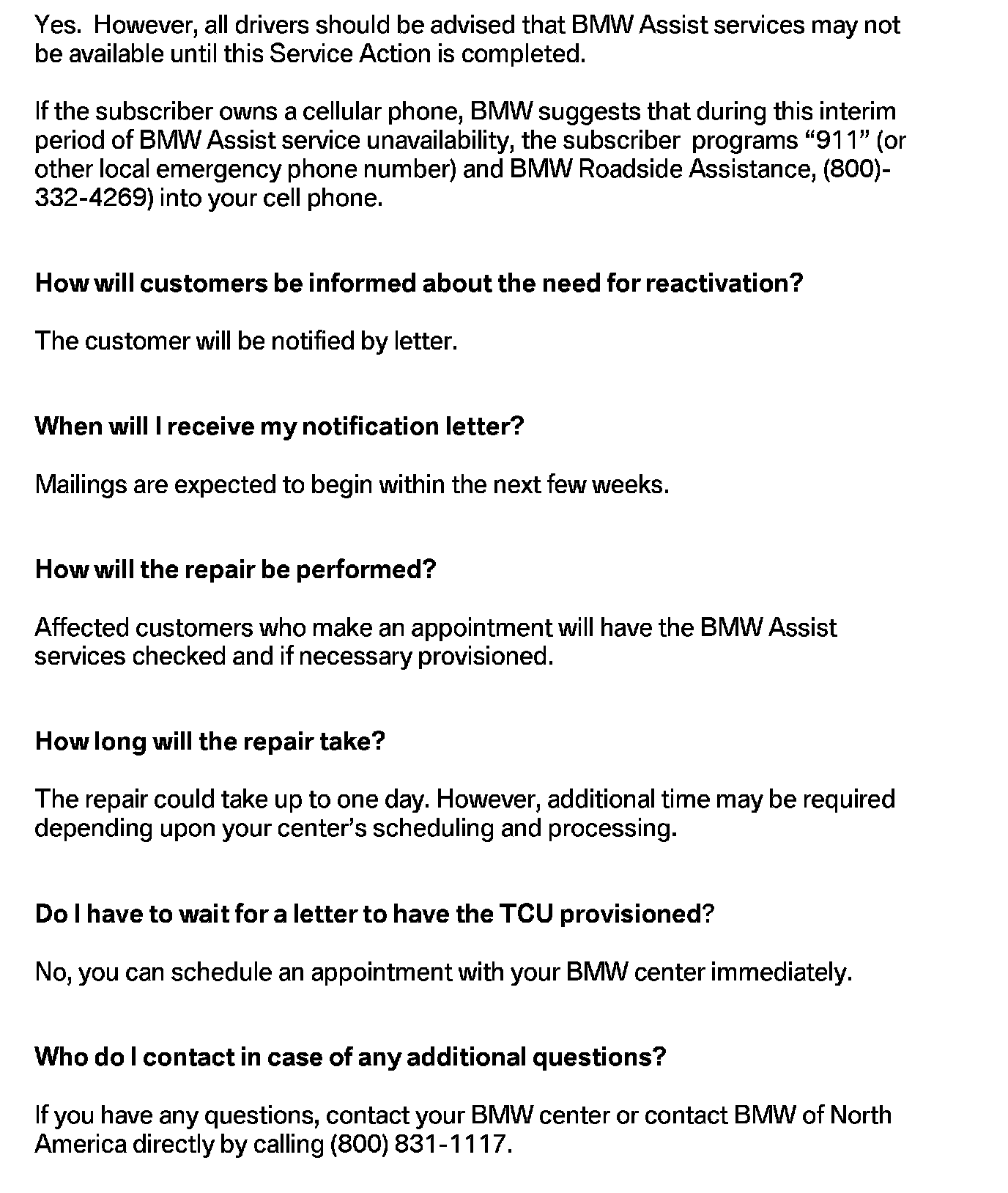 Yes. However, all drivers should be advised that BMW Assist services may not be available until this Service Action is completed.

If the subscriber owns a cellular phone, BMW suggests that during this interim period of BMW Assist service unavailability, the subscriber programs “911” (or other local emergency phone number) and BMW Roadside Assistance, (800)-332-4269) into your cell phone.

How will customers be informed about the need for reactivation?

The customer will be notified by letter.

When will I receive my notification letter?

Mailings are expected to begin within the next few weeks.

How will the repair be performed?

Affected customers who make an appointment will have the BMW Assist services checked and if necessary provisioned.

How long will the repair take?

The repair could take up to one day. However, additional time may be required depending upon your center’s scheduling and processing.

Do I have to wait for a letter to have the TCU provisioned?

No, you can schedule an appointment with your BMW center immediately.

Who do I contact in case of any additional questions?

If you have any questions, contact your BMW center or contact BMW of North America directly by calling (800) 831-1117.